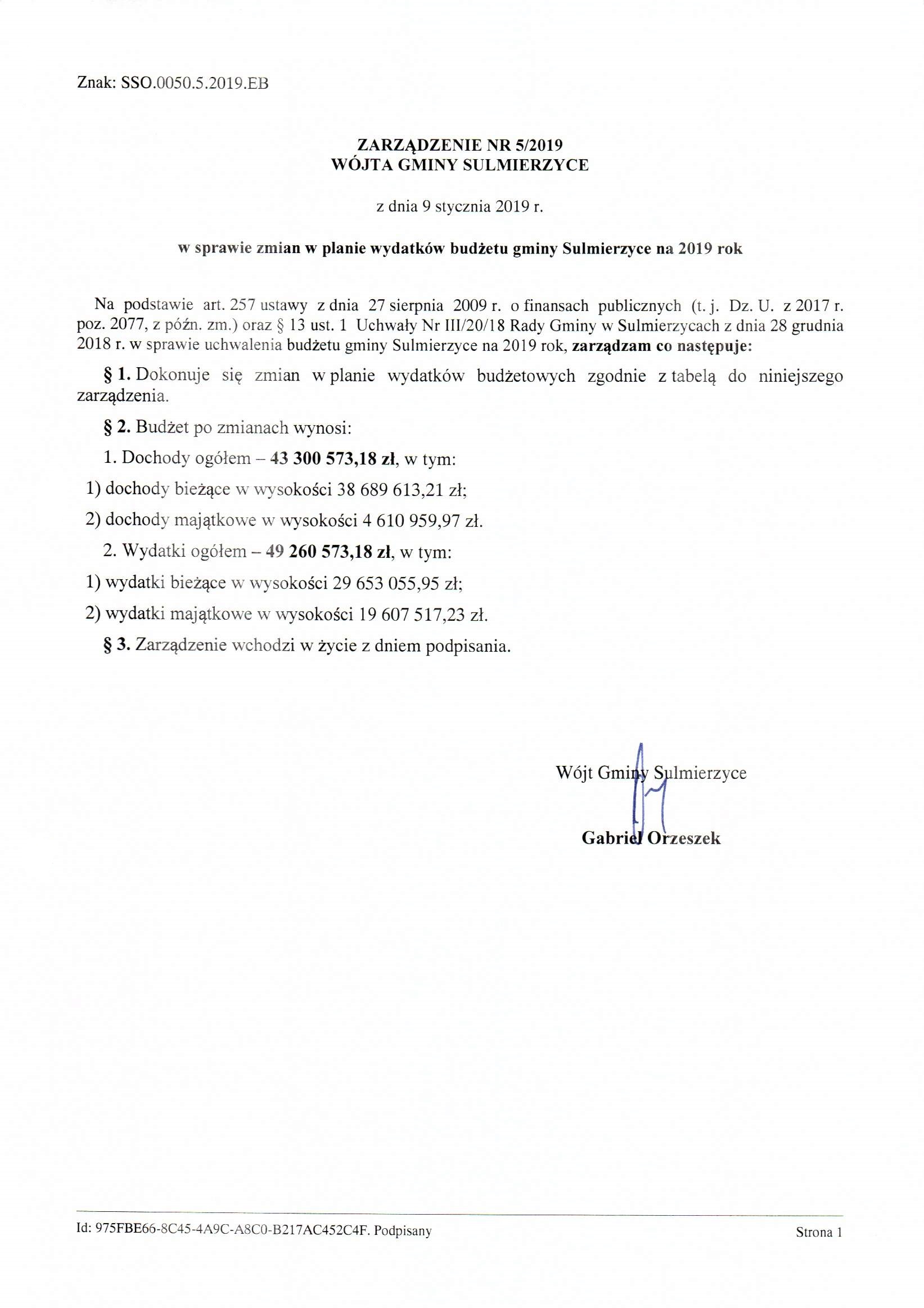 Znak: SSO.0050.5.2019.EB

ZARZĄDZENIE NR 5/2019
WÓJTA GMINY SULMIERZYCE

z dnia 9 stycznia 2019 r.

w sprawie zmian w planie wydatków budżetu gminy Sulmierzyce na 2019 rok

Na podstawie art. 257 ustawy z dnia 27 sierpnia 2009 r. o finansach publicznych (t. j. Dz. U. z 2017 r. poz. 2077, z późn. zm.) oraz § 13 ust. 1 Uchwały Nr III/20/18 Rady Gminy w Sulmierzycach z dnia 28 grudnia 2018 r. w sprawie uchwalenia budżetu gminy Sulmierzyce na 2019 rok, zarządzam co następuje:

§ 1. Dokonuje się zmian w planie wydatków budżetowych zgodnie z tabelą do niniejszego zarządzenia.

§ 2. Budżet po zmianach wynosi:

1. Dochody ogółem – 43 300 573,18 zł, w tym:

1) dochody bieżące w wysokości 38 689 613,21 zł;

2) dochody majątkowe w wysokości 4 610 959,97 zł.

2. Wydatki ogółem – 49 260 573,18 zł, w tym:

1) wydatki bieżące w wysokości 29 653 055,95 zł;

2) wydatki majątkowe w wysokości 19 607 517,23 zł.

§ 3. Zarządzenie wchodzi w życie z dniem podpisania.

Wójt Gminy Sulmierzyce

Gabriel Orzeszek

Id: 975FBE66-8C45-4A9C-A8C0-B217AC452C4F. Podpisany

Strona 1